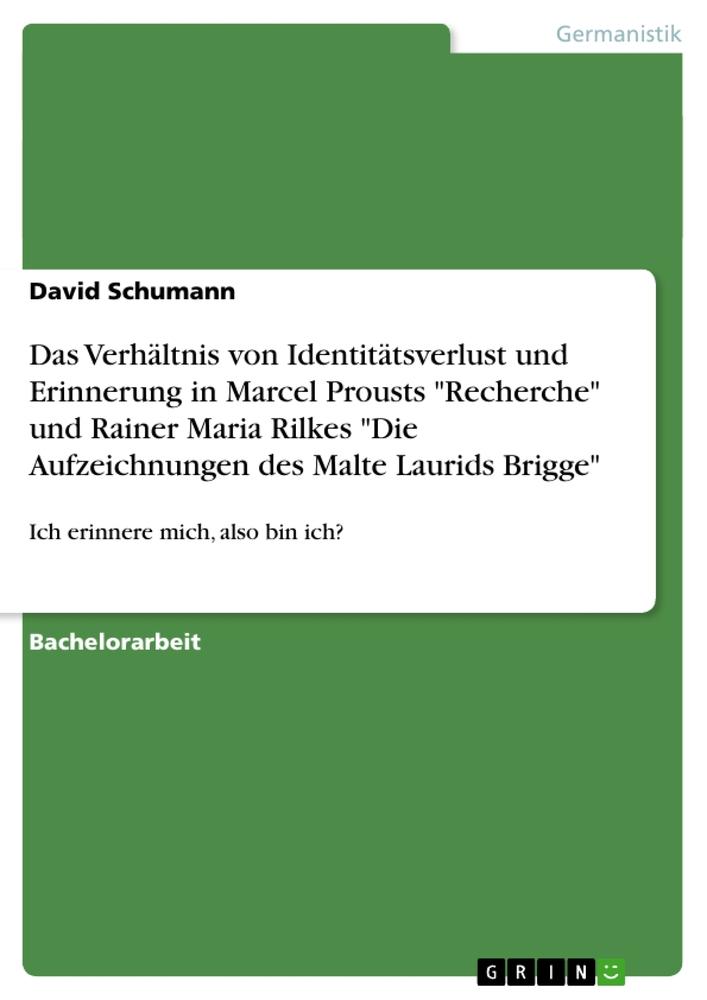 Germanistik

David Schumann

Das Verhältnis von Identitätsverlust und Erinnerung in Marcel Prousts "Recherche" und Rainer Maria Rilkes "Die Aufzeichnungen des Malte Laurids Brigge"

Ich erinnere mich, also bin ich?

Bachelorarbeit

GRIN